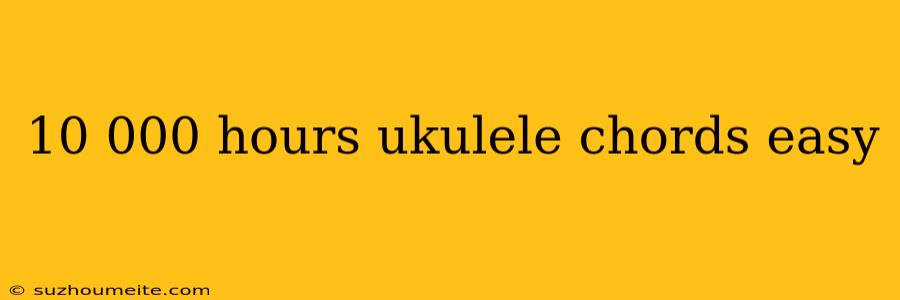 10 000 hours ukulele chords easy

© suzhoumeite.com